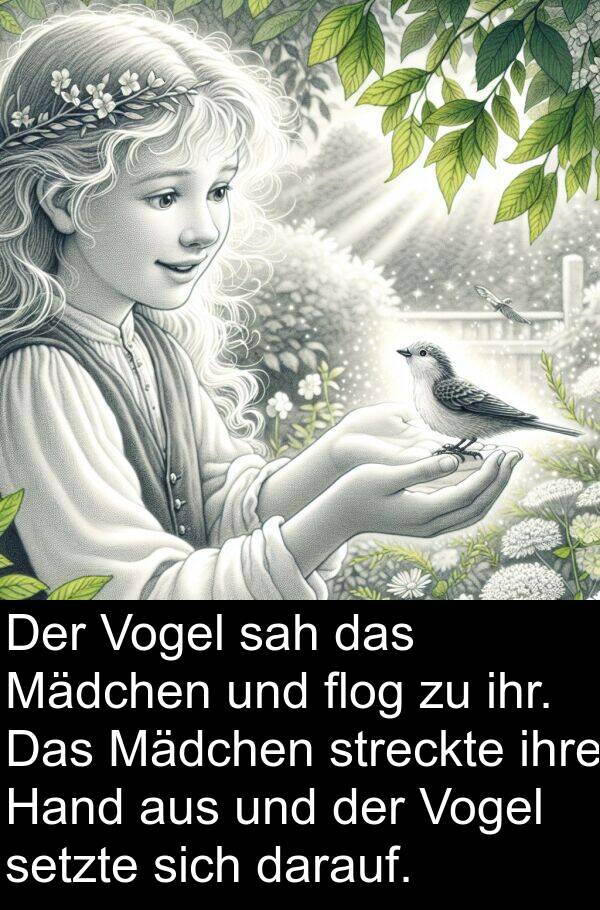 Der Vogel sah das Mädchen und flog zu ihr. Das Mädchen streckte ihre Hand aus und der Vogel setzte sich darauf.